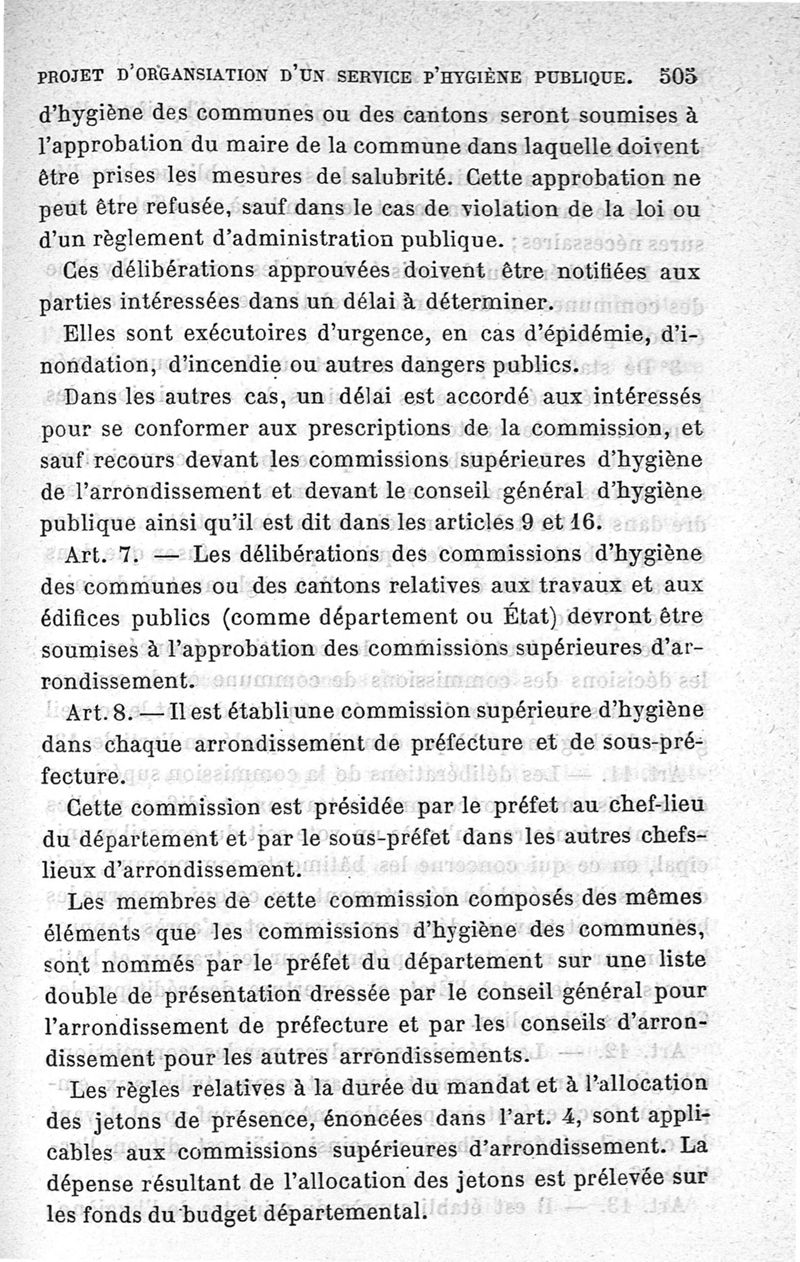 PROJET D'ORGANSIATION D'UN SERVICE P'HYGIÈNE PUBLIQUE. 505

d'hygiène des communes ou des cantons seront soumises à l'approbation du maire de la commune dans laquelle doivent être prises les mesures de salubrité. Cette approbation ne peut être refusée, sauf dans le cas de violation de la loi ou d'un règlement d'administration publique.

Ces délibérations approuvées doivent être notifiées aux parties intéressées dans un délai à déterminer.

Elles sont exécutoires d'urgence, en cas d'épidémie, d'inondation, d'incendie ou autres dangers publics.

Dans les autres cas, un délai est accordé aux intéressés pour se conformer aux prescriptions de la commission, et sauf recours devant les commissions supérieures d'hygiène de l'arrondissement et devant le conseil général d'hygiène publique ainsi qu'il est dit dans les articles 9 et 16.

Art. 7. — Les délibérations des commissions d'hygiène des communes ou des cantons relatives aux travaux et aux édifices publics (comme département ou État) devront être soumises à l'approbation des commissions supérieures d'arrondissement.

Art. 8. — Il est établi une commission supérieure d'hygiène dans chaque arrondissement de préfecture et de sous-préfecture.

Cette commission est présidée par le préfet au chef-lieu du département et par le sous-préfet dans les autres chefs-lieux d'arrondissement.

Les membres de cette commission composés des mêmes éléments que les commissions d'hygiène des communes, sont nommés par le préfet du département sur une liste double de présentation dressée par le conseil général pour l'arrondissement de préfecture et par les conseils d'arrondissement pour les autres arrondissements.

Les règles relatives à la durée du mandat et à l'allocation des jetons de présence, énoncées dans l'art. 4, sont applicables aux commissions supérieures d'arrondissement. La dépense résultant de l'allocation des jetons est prélevée sur les fonds du budget départemental.